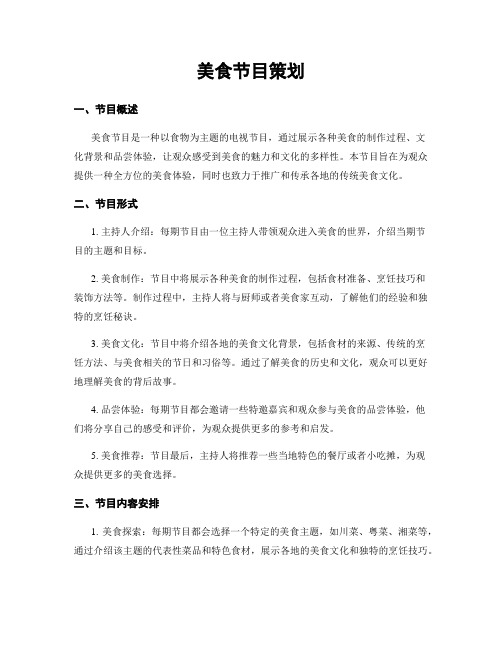 美食节目策划

一、节目概述

美食节目是一种以食物为主题的电视节目，通过展示各种美食的制作过程、文化背景和品尝体验，让观众感受到美食的魅力和文化的多样性。本节目旨在为观众提供一种全方位的美食体验，同时也致力于推广和传承各地的传统美食文化。

二、节目形式

1. 主持人介绍：每期节目由一位主持人带领观众进入美食的世界，介绍当期节目的主题和目标。

2. 美食制作：节目中将展示各种美食的制作过程，包括食材准备、烹饪技巧和装饰方法等。制作过程中，主持人将与厨师或者美食家互动，了解他们的经验和独特的烹饪秘诀。

3. 美食文化：节目中将介绍各地的美食文化背景，包括食材的来源、传统的烹饪方法、与美食相关的节日和习俗等。通过了解美食的历史和文化，观众可以更好地理解美食的背后故事。

4. 品尝体验：每期节目都会邀请一些特邀嘉宾和观众参与美食的品尝体验，他们将分享自己的感受和评价，为观众提供更多的参考和启发。

5. 美食推荐：节目最后，主持人将推荐一些当地特色的餐厅或者小吃摊，为观众提供更多的美食选择。

三、节目内容安排

1. 美食探索：每期节目都会选择一个特定的美食主题，如川菜、粤菜、湘菜等，通过介绍该主题的代表性菜品和特色食材，展示各地的美食文化和独特的烹饪技巧。